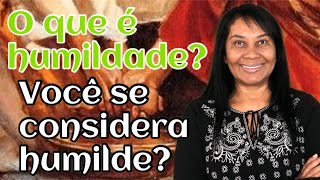 O que é humildade?

Você se considera humilde?